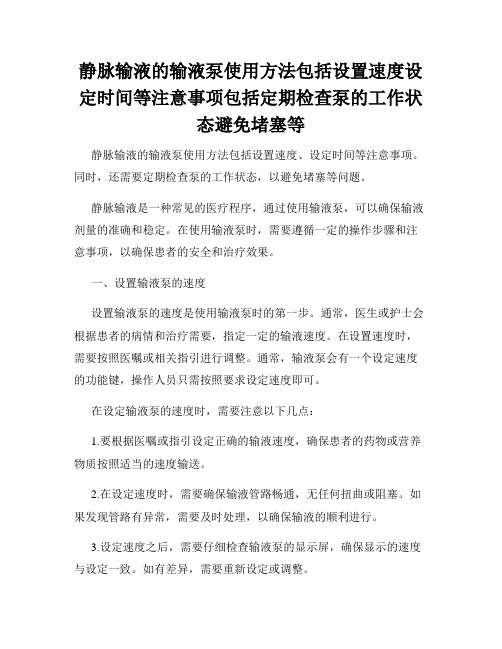 静脉输液的输液泵使用方法包括设置速度设定时间等注意事项包括定期检查泵的工作状态避免堵塞等

静脉输液的输液泵使用方法包括设置速度、设定时间等注意事项。同时，还需要定期检查泵的工作状态，以避免堵塞等问题。

静脉输液是一种常见的医疗程序，通过使用输液泵，可以确保输液剂量的准确和稳定。在使用输液泵时，需要遵循一定的操作步骤和注意事项，以确保患者的安全和治疗效果。

一、设置输液泵的速度

设置输液泵的速度是使用输液泵时的第一步。通常，医生或护士会根据患者的病情和治疗需要，指定一定的输液速度。在设置速度时，需要按照医嘱或相关指引进行调整。通常，输液泵会有一个设定速度的功能键，操作人员只需按照要求设定速度即可。

在设定输液泵的速度时，需要注意以下几点：

1.要根据医嘱或指引设定正确的输液速度，确保患者的药物或营养物质按照适当的速度输送。

2.在设定速度时，需要确保输液管路畅通，无任何扭曲或阻塞。如果发现管路有异常，需要及时处理，以确保输液的顺利进行。

3.设定速度之后，需要仔细检查输液泵的显示屏，确保显示的速度与设定一致。如有差异，需要重新设定或调整。